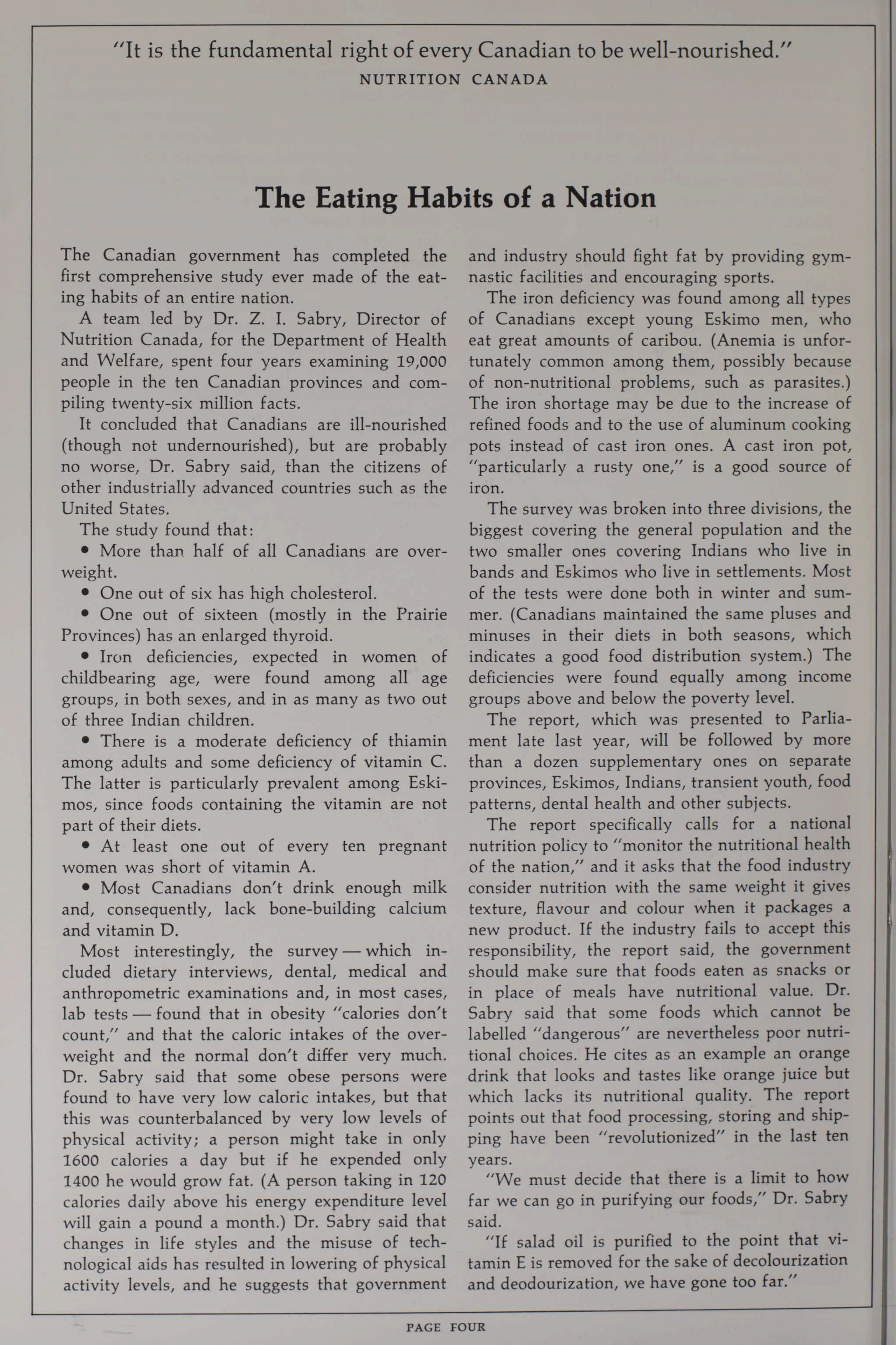 "It is the fundamental right of every Canadian to be well-nourished."
NUTRITION CANADA

The Eating Habits of a Nation

The Canadian government has completed the first comprehensive study ever made of the eating habits of an entire nation.

A team led by Dr. Z. I. Sabry, Director of Nutrition Canada, for the Department of Health and Welfare, spent four years examining 19,000 people in the ten Canadian provinces and compiling twenty-six million facts.

It concluded that Canadians are ill-nourished (though not undernourished), but are probably no worse, Dr. Sabry said, than the citizens of other industrially advanced countries such as the United States.

The study found that:

• More than half of all Canadians are overweight.

• One out of six has high cholesterol.

• One out of sixteen (mostly in the Prairie Provinces) has an enlarged thyroid.

• Iron deficiencies, expected in women of childbearing age, were found among all age groups, in both sexes, and in as many as two out of three Indian children.

• There is a moderate deficiency of thiamin among adults and some deficiency of vitamin C. The latter is particularly prevalent among Eskimos, since foods containing the vitamin are not part of their diets.

• At least one out of every ten pregnant women was short of vitamin A.

• Most Canadians don't drink enough milk and, consequently, lack bone-building calcium and vitamin D.

Most interestingly, the survey — which included dietary interviews, dental, medical and anthropometric examinations and, in most cases, lab tests — found that in obesity "calories don't count," and that the caloric intakes of the overweight and the normal don't differ very much. Dr. Sabry said that some obese persons were found to have very low caloric intakes, but that this was counterbalanced by very low levels of physical activity; a person might take in only 1600 calories a day but if he expended only 1400 he would grow fat. (A person taking in 120 calories daily above his energy expenditure level will gain a pound a month.) Dr. Sabry said that changes in life styles and the misuse of technological aids has resulted in lowering of physical activity levels, and he suggests that government and industry should fight fat by providing gymnastic facilities and encouraging sports.

The iron deficiency was found among all types of Canadians except young Eskimo men, who eat great amounts of caribou. (Anemia is unfortunately common among them, possibly because of non-nutritional problems, such as parasites.) The iron shortage may be due to the increase of refined foods and to the use of aluminum cooking pots instead of cast iron ones. A cast iron pot, "particularly a rusty one," is a good source of iron.

The survey was broken into three divisions, the biggest covering the general population and the two smaller ones covering Indians who live in bands and Eskimos who live in settlements. Most of the tests were done both in winter and summer. (Canadians maintained the same pluses and minuses in their diets in both seasons, which indicates a good food distribution system.) The deficiencies were found equally among income groups above and below the poverty level.

The report, which was presented to Parliament late last year, will be followed by more than a dozen supplementary ones on separate provinces, Eskimos, Indians, transient youth, food patterns, dental health and other subjects.

The report specifically calls for a national nutrition policy to "monitor the nutritional health of the nation," and it asks that the food industry consider nutrition with the same weight it gives texture, flavour and colour when it packages a new product. If the industry fails to accept this responsibility, the report said, the government should make sure that foods eaten as snacks or in place of meals have nutritional value. Dr. Sabry said that some foods which cannot be labelled "dangerous" are nevertheless poor nutritional choices. He cites as an example an orange drink that looks and tastes like orange juice but which lacks its nutritional quality. The report points out that food processing, storing and shipping have been "revolutionized" in the last ten years.

"We must decide that there is a limit to how far we can go in purifying our foods," Dr. Sabry said.

"If salad oil is purified to the point that vitamin E is removed for the sake of decolourization and deodourization, we have gone too far."

PAGE FOUR